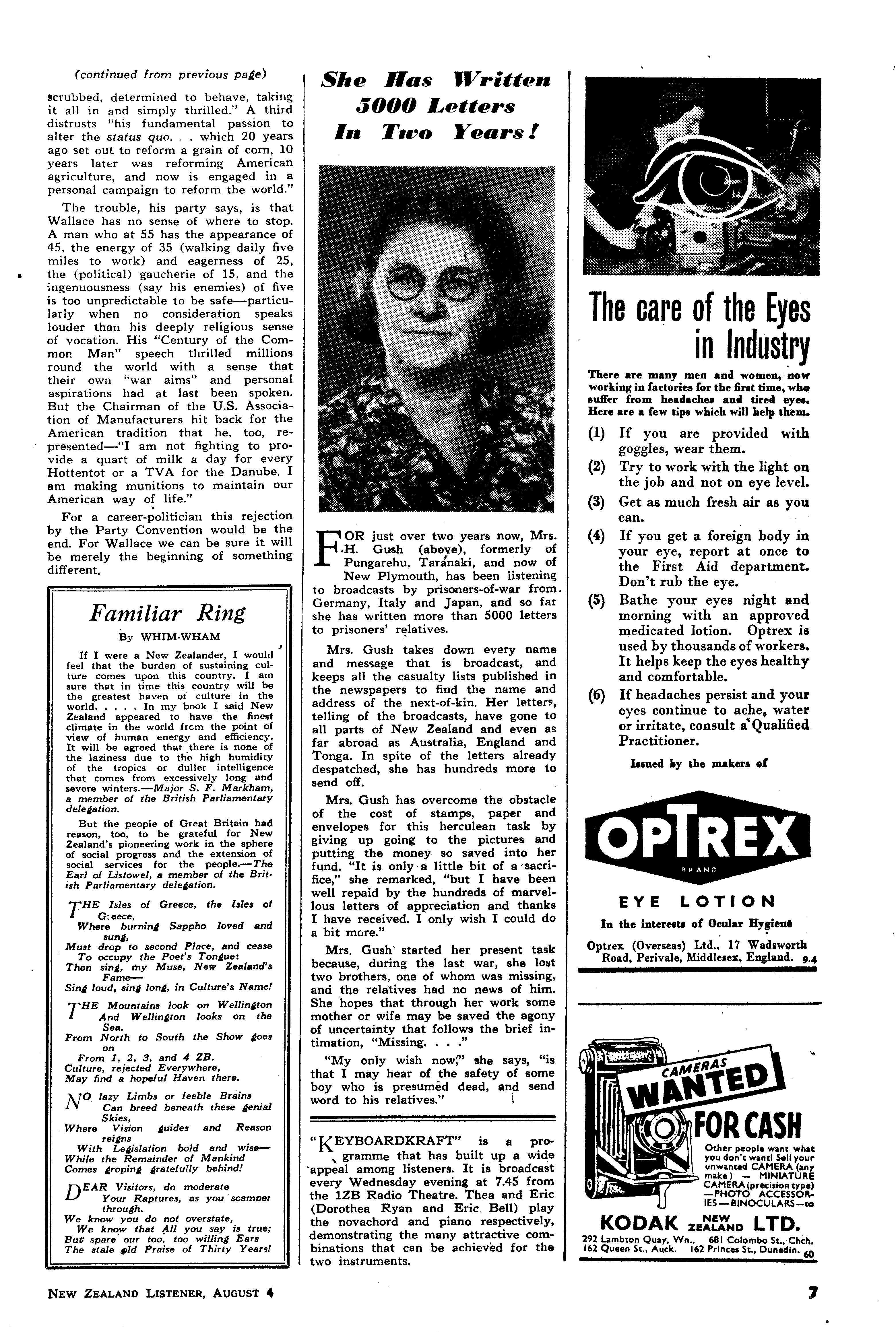 (continued from previous page)

scrubbed, determined to behave, taking it all in and simply thrilled." A third distrusts "his fundamental passion to alter the status quo. . . which 20 years ago set out to reform a grain of corn, 10 years later was reforming American agriculture, and now is engaged in a personal campaign to reform the world."

The trouble, his party says, is that Wallace has no sense of where to stop. A man who at 55 has the appearance of 45, the energy of 35 (walking daily five miles to work) and eagerness of 25, the (political) gaucherie of 15, and the ingenuousness (say his enemies) of five is too unpredictable to be safe—particularly when no consideration speaks louder than his deeply religious sense of vocation. His "Century of the Common Man" speech thrilled millions round the world with a sense that their own "war aims" and personal aspirations had at last been spoken. But the Chairman of the U.S. Association of Manufacturers hit back for the American tradition that he, too, represented—"I am not fighting to provide a quart of milk a day for every Hottentot or a TVA for the Danube. I am making munitions to maintain our American way of life."

For a career-politician this rejection by the Party Convention would be the end. For Wallace we can be sure it will be merely the beginning of something different.

Familiar Ring

By WHIM-WHAM

If I were a New Zealander, I would feel that the burden of sustaining culture comes upon this country. I am sure that in time this country will be the greatest haven of culture in the world. . . . . In my book I said New Zealand appeared to have the finest climate in the world from the point of view of human energy and efficiency. It will be agreed that there is none of the laziness due to the high humidity of the tropics or duller intelligence that comes from excessively long and severe winters.—Major S. F. Markham, a member of the British Parliamentary delegation.

But the people of Great Britain had reason, too, to be grateful for New Zealand's pioneering work in the sphere of social progress and the extension of social services for the people.—The Earl of Listowel, a member of the British Parliamentary delegation.

THE Isles of Greece, the Isles of Greece,
Where burning Sappho loved and sung,
Must drop to second Place, and cease
To occupy the Poet's Tongue:
Then sing, my Muse, New Zealand's Fame—
Sing loud, sing long, in Culture's Name!

THE Mountains look on Wellington
And Wellington looks on the Sea.
From North to South the Show goes on
From 1, 2, 3, and 4 ZB.
Culture, rejected Everywhere,
May find a hopeful Haven there.

NO lazy Limbs or feeble Brains
Can breed beneath these genial Skies,
Where Vision guides and Reason reigns
With Legislation bold and wise—
While the Remainder of Mankind
Comes groping gratefully behind!

DEAR Visitors, do moderate
Your Raptures, as you scamper through.
We know you do not overstate,
We know that All you say is true;
But spare our too, too willing Ears
The stale old Praise of Thirty Years!

She Has Written 5000 Letters In Two Years!

FOR just over two years now, Mrs. H. Gush (above), formerly of Pungarehu, Taranaki, and now of New Plymouth, has been listening to broadcasts by prisoners-of-war from Germany, Italy and Japan, and so far she has written more than 5000 letters to prisoners' relatives.

Mrs. Gush takes down every name and message that is broadcast, and keeps all the casualty lists published in the newspapers to find the name and address of the next-of-kin. Her letters, telling of the broadcasts, have gone to all parts of New Zealand and even as far abroad as Australia, England and Tonga. In spite of the letters already despatched, she has hundreds more to send off.

Mrs. Gush has overcome the obstacle of the cost of stamps, paper and envelopes for this herculean task by giving up going to the pictures and putting the money so saved into her fund. "It is only a little bit of a sacrifice," she remarked, "but I have been well repaid by the hundreds of marvellous letters of appreciation and thanks I have received. I only wish I could do a bit more."

Mrs. Gush started her present task because, during the last war, she lost two brothers, one of whom was missing, and the relatives had no news of him. She hopes that through her work some mother or wife may be saved the agony of uncertainty that follows the brief intimation, "Missing. . . ."

"My only wish now," she says, "is that I may hear of the safety of some boy who is presumed dead, and send word to his relatives."

"KEYBOARDKRAFT" is a programme that has built up a wide appeal among listeners. It is broadcast every Wednesday evening at 7.45 from the 1ZB Radio Theatre. Thea and Eric (Dorothea Ryan and Eric Bell) play the novachord and piano respectively, demonstrating the many attractive combinations that can be achieved for the two instruments.

The care of the Eyes in Industry

There are many men and women, now working in factories for the first time, who suffer from headaches and tired eyes. Here are a few tips which will help them.

(1) If you are provided with goggles, wear them.
(2) Try to work with the light on the job and not on eye level.
(3) Get as much fresh air as you can.
(4) If you get a foreign body in your eye, report at once to the First Aid department. Don't rub the eye.
(5) Bathe your eyes night and morning with an approved medicated lotion. Optrex is used by thousands of workers. It helps keep the eyes healthy and comfortable.
(6) If headaches persist and your eyes continue to ache, water or irritate, consult a Qualified Practitioner.

Issued by the makers of

OPTREX
BRAND
EYE LOTION

In the interests of Ocular Hygiene

Optrex (Overseas) Ltd., 17 Wadsworth Road, Perivale, Middlesex, England. 9.4

CAMERAS WANTED FOR CASH

Other people want what you don't want! Sell your unwanted CAMERA (any make) — MINIATURE CAMERA (precision type) —PHOTO ACCESSORIES—BINOCULARS—to

KODAK NEW ZEALAND LTD.

292 Lambton Quay, Wn.. 681 Colombo St., Chch.
162 Queen St., Auck. 162 Princes St., Dunedin. 60

NEW ZEALAND LISTENER, AUGUST 4

7